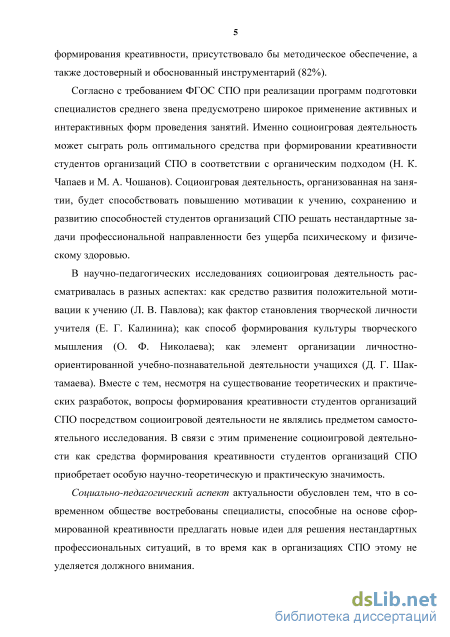 5

формирования креативности, присутствовало бы методическое обеспечение, а также достоверный и обоснованный инструментарий (82%).

Согласно с требованием ФГОС СПО при реализации программ подготовки специалистов среднего звена предусмотрено широкое применение активных и интерактивных форм проведения занятий. Именно социоигровая деятельность может сыграть роль оптимального средства при формировании креативности студентов организаций СПО в соответствии с органическим подходом (Н. К. Чапаев и М. А. Чошанов). Социоигровая деятельность, организованная на занятии, будет способствовать повышению мотивации к учению, сохранению и развитию способностей студентов организаций СПО решать нестандартные задачи профессиональной направленности без ущерба психическому и физическому здоровью.

В научно-педагогических исследованиях социоигровая деятельность рассматривалась в разных аспектах: как средство развития положительной мотивации к учению (Л. В. Павлова); как фактор становления творческой личности учителя (Е. Г. Калинина); как способ формирования культуры творческого мышления (О. Ф. Николаева); как элемент организации личностно-ориентированной учебно-познавательной деятельности учащихся (Д. Г. Шактамаева). Вместе с тем, несмотря на существование теоретических и практических разработок, вопросы формирования креативности студентов организаций СПО посредством социоигровой деятельности не являлись предметом самостоятельного исследования. В связи с этим применение социоигровой деятельности как средства формирования креативности студентов организаций СПО приобретает особую научно-теоретическую и практическую значимость.

Социально-педагогический аспект актуальности обусловлен тем, что в современном обществе востребованы специалисты, способные на основе сформированной креативности предлагать новые идеи для решения нестандартных профессиональных ситуаций, в то время как в организациях СПО этому не уделяется должного внимания.

dsLib.net
библиотека диссертаций